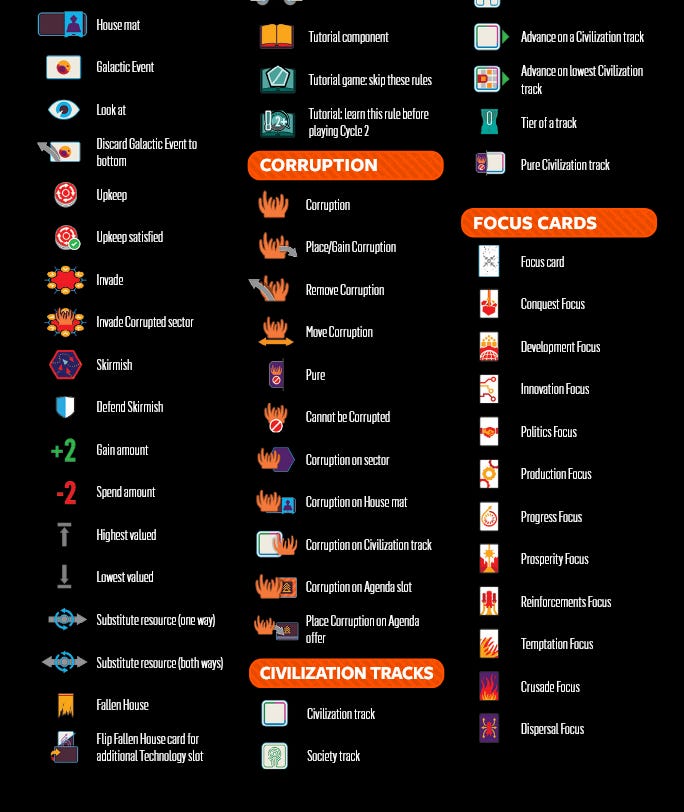 House mat

Galactic Event

Look at

Discard Galactic Event to bottom

Upkeep

Upkeep satisfied

Invade

Invade Corrupted sector

Skirmish

Defend Skirmish

+2 Gain amount

-2 Spend amount

Highest valued

Lowest valued

Substitute resource (one way)

Substitute resource (both ways)

Fallen House

Flip Fallen House card for additional Technology slot

Tutorial component

Tutorial game: skip these rules

2+ Tutorial: learn this rule before playing Cycle 2

CORRUPTION

Corruption

Place/Gain Corruption

Remove Corruption

Move Corruption

Pure

Cannot be Corrupted

Corruption on sector

Corruption on House mat

Corruption on Civilization track

Corruption on Agenda slot

Place Corruption on Agenda offer

CIVILIZATION TRACKS

Civilization track

Society track

Advance on a Civilization track

Advance on lowest Civilization track

Tier of a track

Pure Civilization track

FOCUS CARDS

Focus card

Conquest Focus

Development Focus

Innovation Focus

Politics Focus

Production Focus

Progress Focus

Prosperity Focus

Reinforcements Focus

Temptation Focus

Crusade Focus

Dispersal Focus